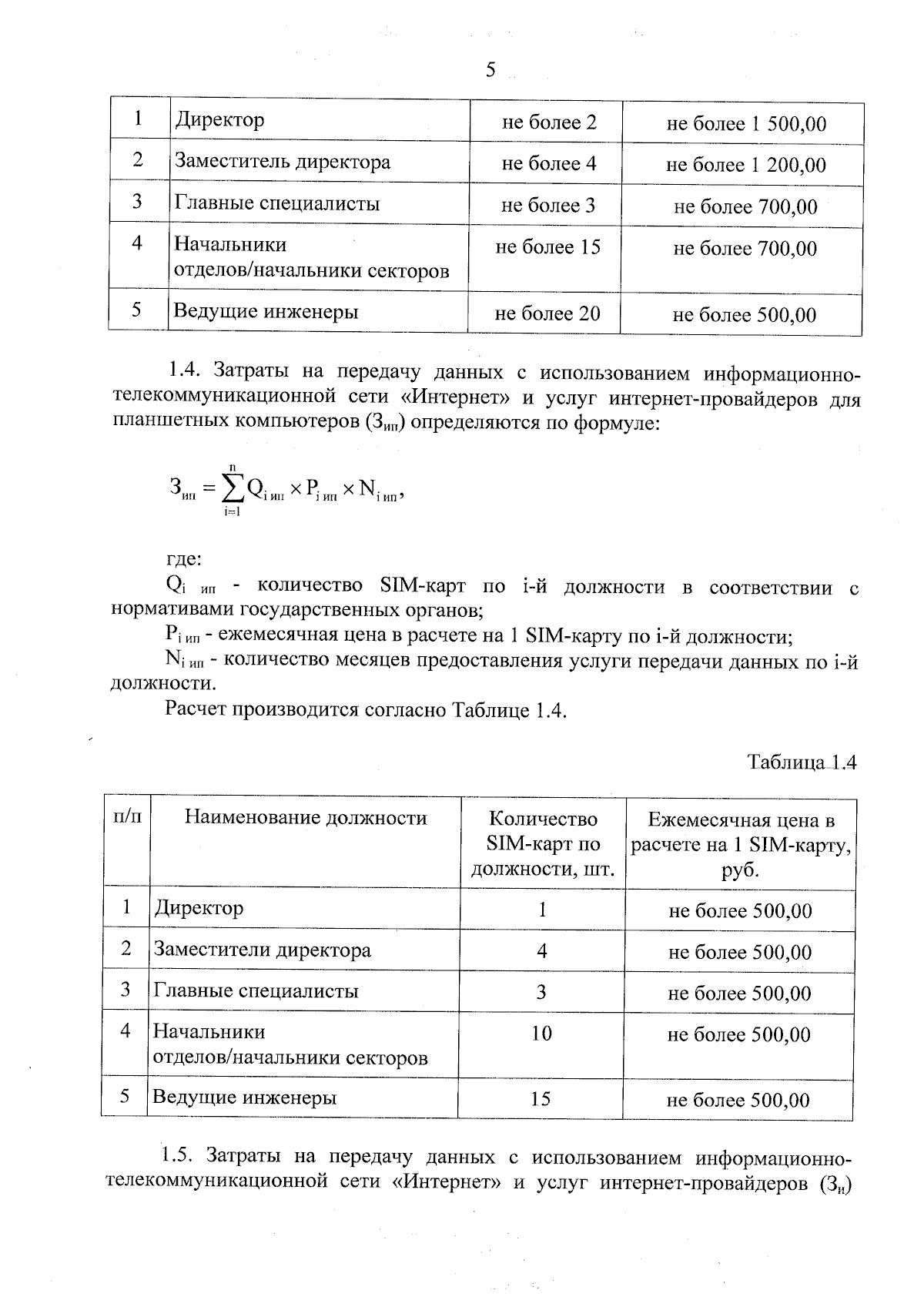 5

| 1 | Директор | не более 2 | не более 1 500,00 |
|---|---|---|---|
| 2 | Заместитель директора | не более 4 | не более 1 200,00 |
| 3 | Главные специалисты | не более 3 | не более 700,00 |
| 4 | Начальники отделов/начальники секторов | не более 15 | не более 700,00 |
| 5 | Ведущие инженеры | не более 20 | не более 500,00 |

1.4. Затраты на передачу данных с использованием информационно-телекоммуникационной сети «Интернет» и услуг интернет-провайдеров для планшетных компьютеров ($З_{ип}$) определяются по формуле:

$З_{ип} = \sum_{i=1}^{n} Q_{i\,ип} \times P_{i\,ип} \times N_{i\,ип}$,

где:

$Q_{i\,ип}$ - количество SIM-карт по i-й должности в соответствии с нормативами государственных органов;

$P_{i\,ип}$ - ежемесячная цена в расчете на 1 SIM-карту по i-й должности;

$N_{i\,ип}$ - количество месяцев предоставления услуги передачи данных по i-й должности.

Расчет производится согласно Таблице 1.4.

Таблица 1.4

| п/п | Наименование должности | Количество SIM-карт по должности, шт. | Ежемесячная цена в расчете на 1 SIM-карту, руб. |
|---|---|---|---|
| 1 | Директор | 1 | не более 500,00 |
| 2 | Заместители директора | 4 | не более 500,00 |
| 3 | Главные специалисты | 3 | не более 500,00 |
| 4 | Начальники отделов/начальники секторов | 10 | не более 500,00 |
| 5 | Ведущие инженеры | 15 | не более 500,00 |

1.5. Затраты на передачу данных с использованием информационно-телекоммуникационной сети «Интернет» и услуг интернет-провайдеров ($З_{и}$)